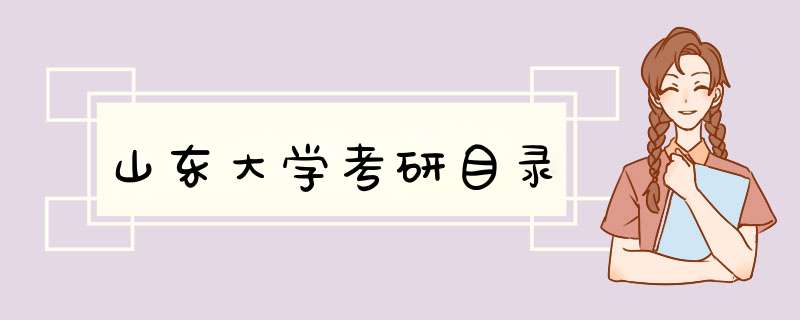 山东大学考研目录